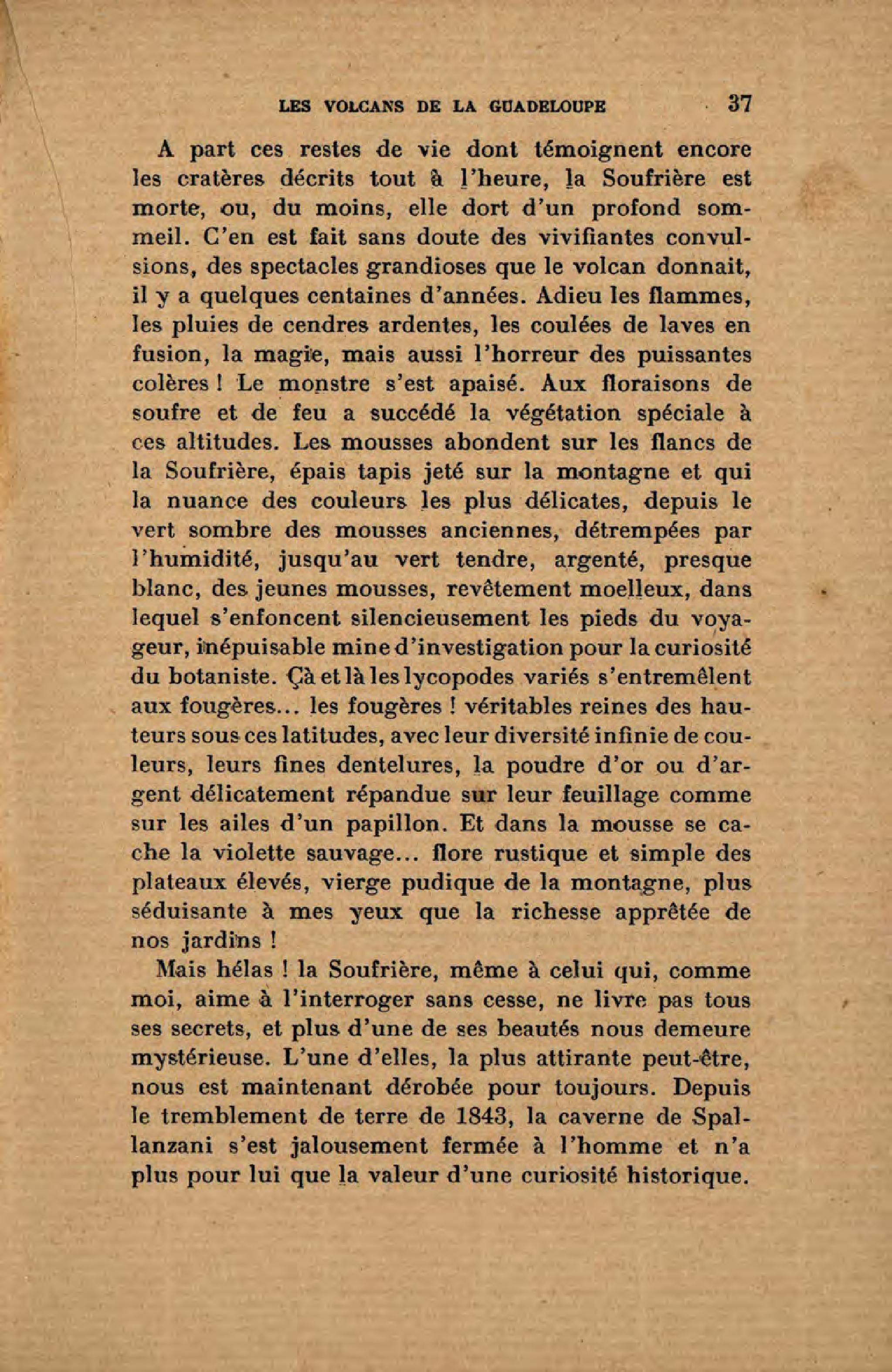 LES VOLCANS DE LA GUADELOUPE 37

A part ces restes de vie dont témoignent encore les cratères décrits tout à l'heure, la Soufrière est morte, ou, du moins, elle dort d'un profond sommeil. C'en est fait sans doute des vivifiantes convulsions, des spectacles grandioses que le volcan donnait, il y a quelques centaines d'années. Adieu les flammes, les pluies de cendres ardentes, les coulées de laves en fusion, la magie, mais aussi l'horreur des puissantes colères ! Le monstre s'est apaisé. Aux floraisons de soufre et de feu a succédé la végétation spéciale à ces altitudes. Les mousses abondent sur les flancs de la Soufrière, épais tapis jeté sur la montagne et qui la nuance des couleurs les plus délicates, depuis le vert sombre des mousses anciennes, détrempées par l'humidité, jusqu'au vert tendre, argenté, presque blanc, des jeunes mousses, revêtement moelleux, dans lequel s'enfoncent silencieusement les pieds du voyageur, inépuisable mine d'investigation pour la curiosité du botaniste. Çà et là les lycopodes variés s'entremêlent aux fougères... les fougères ! véritables reines des hauteurs sous ces latitudes, avec leur diversité infinie de couleurs, leurs fines dentelures, la poudre d'or ou d'argent délicatement répandue sur leur feuillage comme sur les ailes d'un papillon. Et dans la mousse se cache la violette sauvage... flore rustique et simple des plateaux élevés, vierge pudique de la montagne, plus séduisante à mes yeux que la richesse apprêtée de nos jardins !

Mais hélas ! la Soufrière, même à celui qui, comme moi, aime à l'interroger sans cesse, ne livre pas tous ses secrets, et plus d'une de ses beautés nous demeure mystérieuse. L'une d'elles, la plus attirante peut-être, nous est maintenant dérobée pour toujours. Depuis le tremblement de terre de 1843, la caverne de Spallanzani s'est jalousement fermée à l'homme et n'a plus pour lui que la valeur d'une curiosité historique.